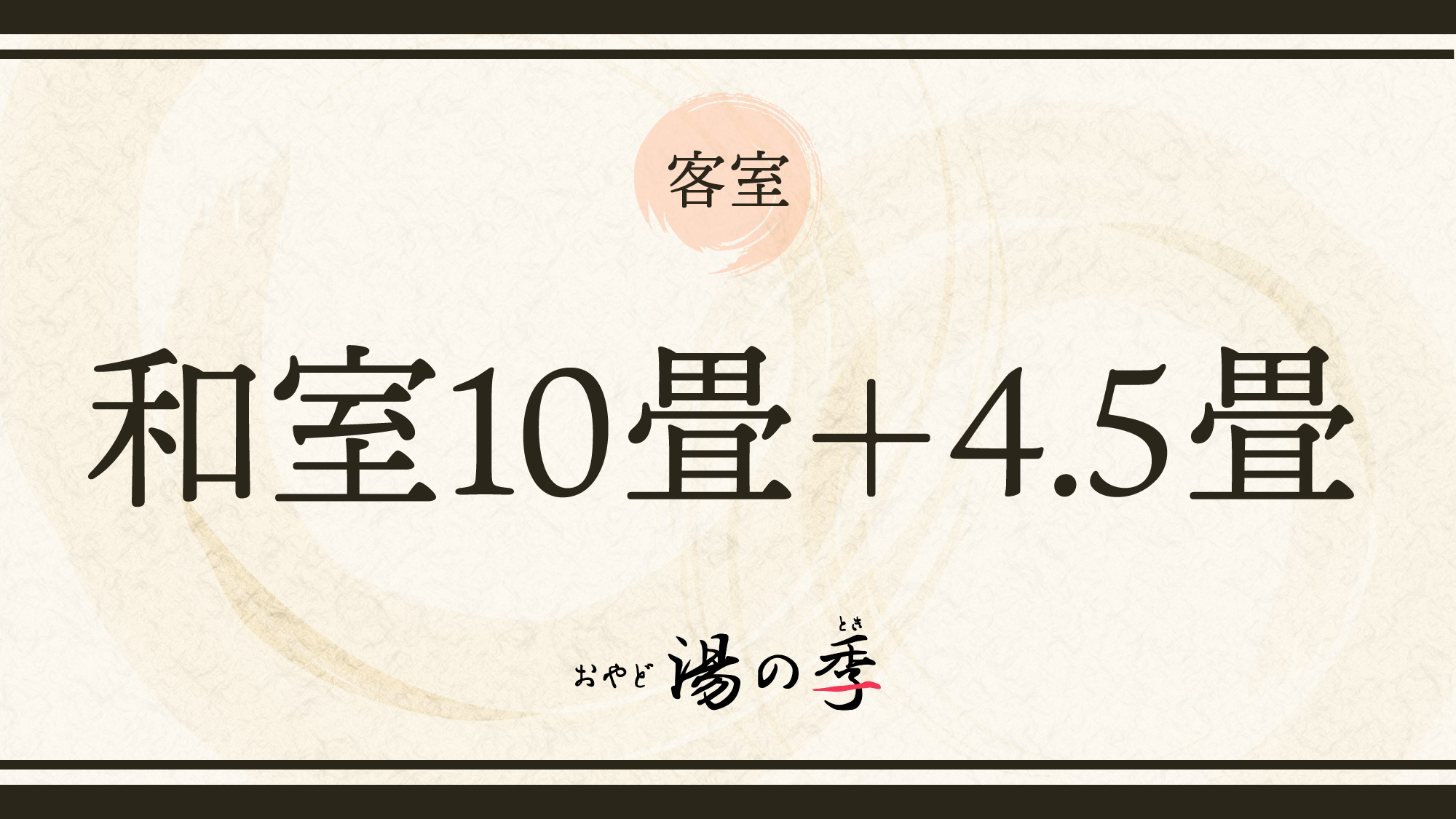 客室

和室10畳＋4.5畳

おやど 湯の季 とき